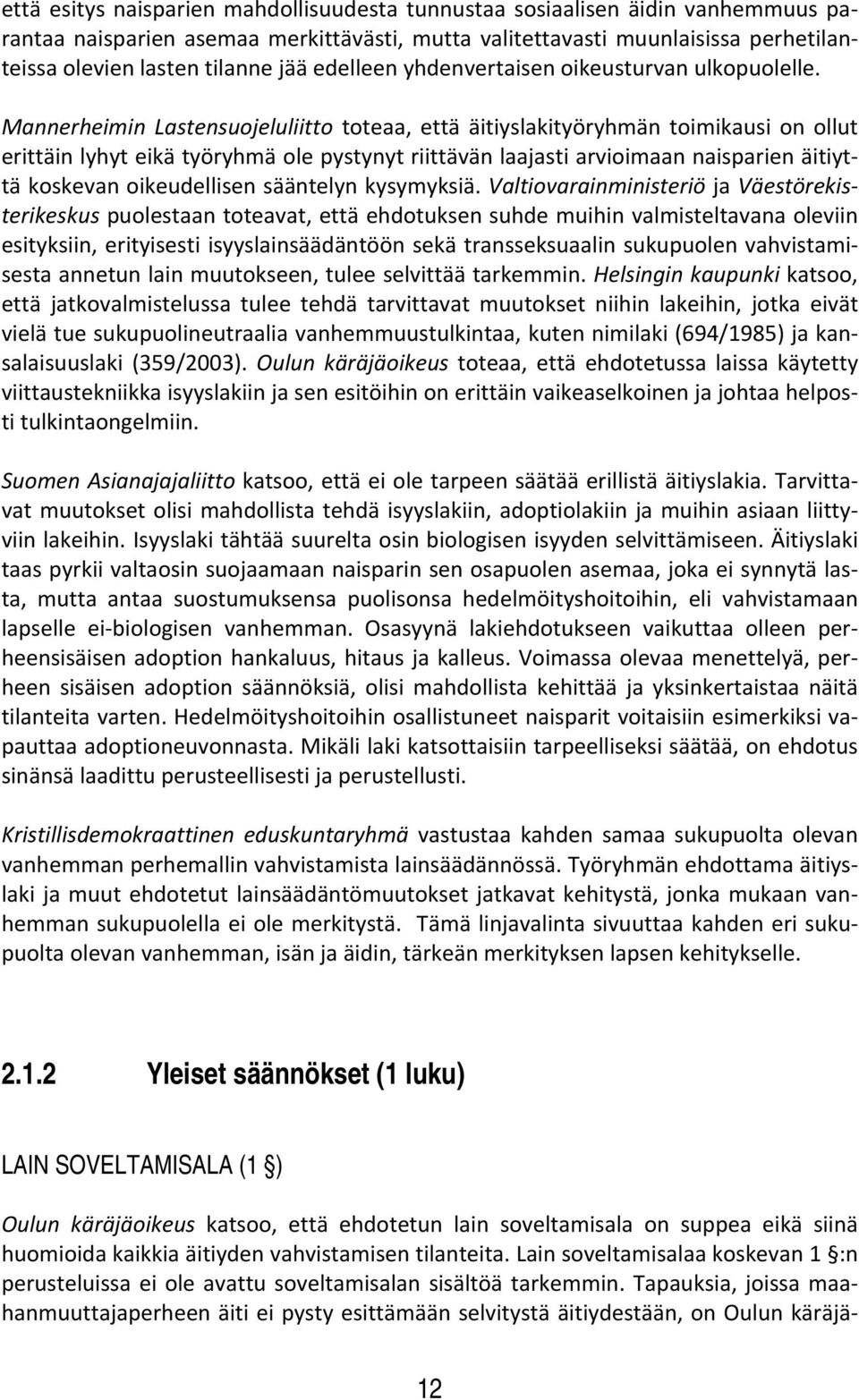 että esitys naisparien mahdollisuudesta tunnustaa sosiaalisen äidin vanhemmuus parantaa naisparien asemaa merkittävästi, mutta valitettavasti muunlaisissa perhetilanteissa olevien lasten tilanne jää edelleen yhdenvertaisen oikeusturvan ulkopuolelle. Mannerheimin Lastensuojeluliitto toteaa, että äitiyslakityöryhmän toimikausi on ollut erittäin lyhyt eikä työryhmä ole pystynyt riittävän laajasti arvioimaan naisparien äitiyttä koskevan oikeudellisen sääntelyn kysymyksiä. Valtiovarainministeriö ja Väestörekisterikeskus puolestaan toteavat, että ehdotuksen suhde muihin valmisteltavana oleviin esityksiin, erityisesti isyyslainsäädäntöön sekä transseksuaalin sukupuolen vahvistamisesta annetun lain muutokseen, tulee selvittää tarkemmin. Helsingin kaupunki katsoo, että jatkovalmistelussa tulee tehdä tarvittavat muutokset niihin lakeihin, jotka eivät vielä tue sukupuolineutraalia vanhemmuustulkintaa, kuten nimilaki (694/1985) ja kansalaisuuslaki (359/2003). Oulun käräjäoikeus toteaa, että ehdotetussa laissa käytetty viittaustekniikka isyyslakiin ja sen esitöihin on erittäin vaikeaselkoinen ja johtaa helposti tulkintaongelmiin.

Suomen Asianajajaliitto katsoo, että ei ole tarpeen säätää erillistä äitiyslakia. Tarvittavat muutokset olisi mahdollista tehdä isyyslakiin, adoptiolakiin ja muihin asiaan liittyviin lakeihin. Isyyslaki tähtää suurelta osin biologisen isyyden selvittämiseen. Äitiyslaki taas pyrkii valtaosin suojaamaan naisparin sen osapuolen asemaa, joka ei synnytä lasta, mutta antaa suostumuksensa puolisonsa hedelmöityshoitoihin, eli vahvistamaan lapselle ei-biologisen vanhemman. Osasyynä lakiehdotukseen vaikuttaa olleen perheensisäisen adoption hankaluus, hitaus ja kalleus. Voimassa olevaa menettelyä, perheen sisäisen adoption säännöksiä, olisi mahdollista kehittää ja yksinkertaistaa näitä tilanteita varten. Hedelmöityshoitoihin osallistuneet naisparit voitaisiin esimerkiksi vapauttaa adoptioneuvonnasta. Mikäli laki katsottaisiin tarpeelliseksi säätää, on ehdotus sinänsä laadittu perusteellisesti ja perustellusti.

Kristillisdemokraattinen eduskuntaryhmä vastustaa kahden samaa sukupuolta olevan vanhemman perhemallin vahvistamista lainsäädännössä. Työryhmän ehdottama äitiyslaki ja muut ehdotetut lainsäädäntömuutokset jatkavat kehitystä, jonka mukaan vanhemman sukupuolella ei ole merkitystä. Tämä linjavalinta sivuuttaa kahden eri sukupuolta olevan vanhemman, isän ja äidin, tärkeän merkityksen lapsen kehitykselle.

2.1.2 Yleiset säännökset (1 luku)

LAIN SOVELTAMISALA (1 §)

Oulun käräjäoikeus katsoo, että ehdotetun lain soveltamisala on suppea eikä siinä huomioida kaikkia äitiyden vahvistamisen tilanteita. Lain soveltamisalaa koskevan 1 §:n perusteluissa ei ole avattu soveltamisalan sisältöä tarkemmin. Tapauksia, joissa maahanmuuttajaperheen äiti ei pysty esittämään selvitystä äitiydestään, on Oulun käräjä-

12